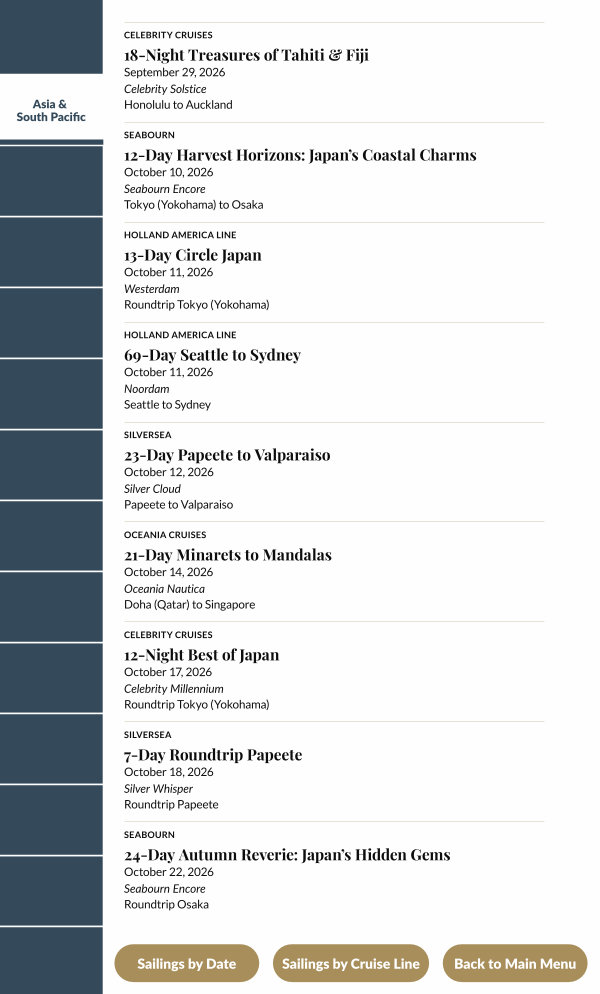 Asia & South Pacific

CELEBRITY CRUISES
18-Night Treasures of Tahiti & Fiji
September 29, 2026
Celebrity Solstice
Honolulu to Auckland

SEABOURN
12-Day Harvest Horizons: Japan's Coastal Charms
October 10, 2026
Seabourn Encore
Tokyo (Yokohama) to Osaka

HOLLAND AMERICA LINE
13-Day Circle Japan
October 11, 2026
Westerdam
Roundtrip Tokyo (Yokohama)

HOLLAND AMERICA LINE
69-Day Seattle to Sydney
October 11, 2026
Noordam
Seattle to Sydney

SILVERSEA
23-Day Papeete to Valparaiso
October 12, 2026
Silver Cloud
Papeete to Valparaiso

OCEANIA CRUISES
21-Day Minarets to Mandalas
October 14, 2026
Oceania Nautica
Doha (Qatar) to Singapore

CELEBRITY CRUISES
12-Night Best of Japan
October 17, 2026
Celebrity Millennium
Roundtrip Tokyo (Yokohama)

SILVERSEA
7-Day Roundtrip Papeete
October 18, 2026
Silver Whisper
Roundtrip Papeete

SEABOURN
24-Day Autumn Reverie: Japan's Hidden Gems
October 22, 2026
Seabourn Encore
Roundtrip Osaka

Sailings by Date
Sailings by Cruise Line
Back to Main Menu